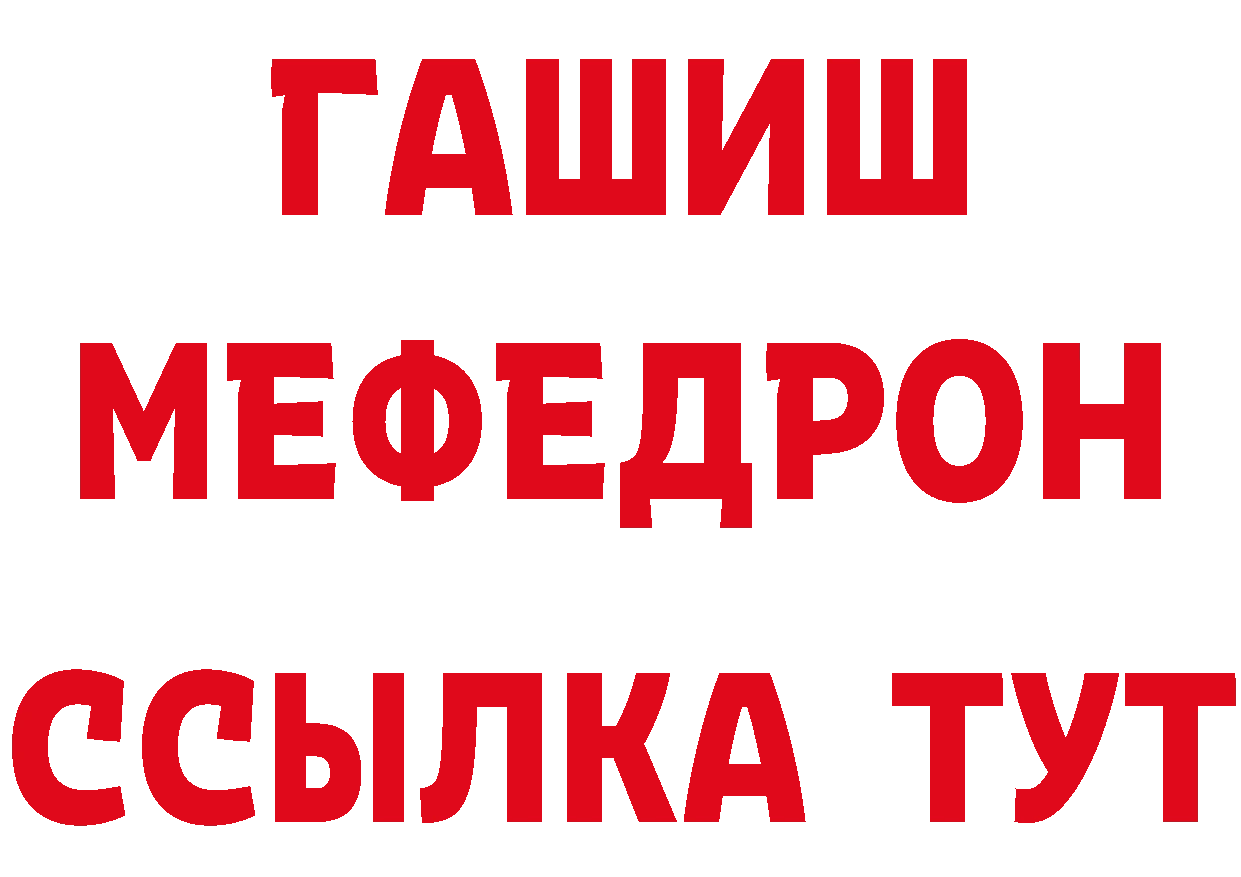 ГАШИШ
МЕФЕДРОН
ССЫЛКА ТУТ